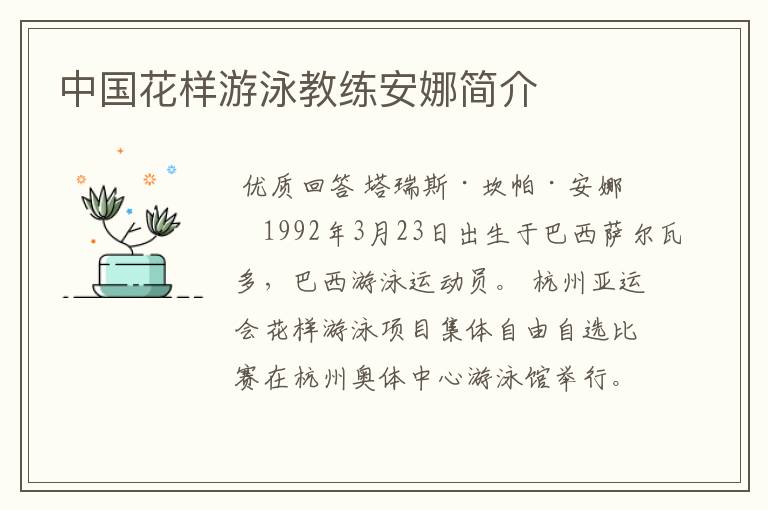 中国花样游泳教练安娜简介

优质回答 塔瑞斯·坎帕·安娜

1992年3月23日出生于巴西萨尔瓦多，巴西游泳运动员。 杭州亚运会花样游泳项目集体自由自选比赛在杭州奥体中心游泳馆举行。